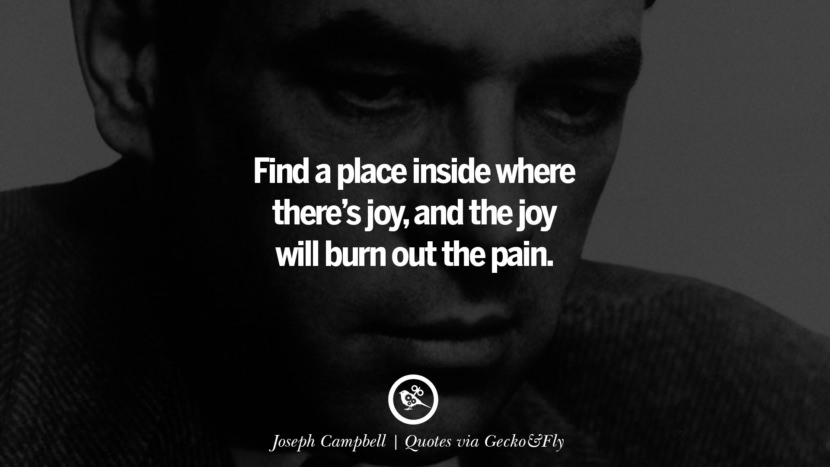 Find a place inside where there's joy, and the joy will burn out the pain.

Joseph Campbell | Quotes via Gecko&Fly